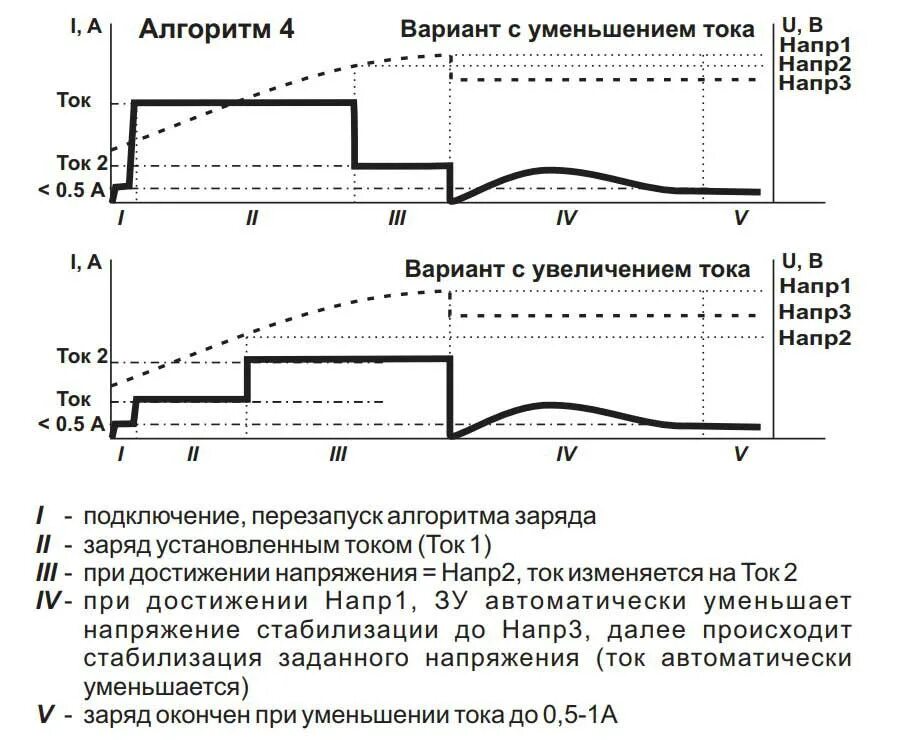 I, A
Алгоритм 4
Вариант с уменьшением тока
U, B
Напр1
Напр2
Напр3
Ток
Ток 2
< 0.5 A
I
II
III
IV
V

I, A
Вариант с увеличением тока
U, B
Напр1
Напр3
Напр2
Ток 2
Ток
< 0.5 A
I
II
III
IV
V

I - подключение, перезапуск алгоритма заряда
II - заряд установленным током (Ток 1)
III - при достижении напряжения = Напр2, ток изменяется на Ток 2
IV - при достижении Напр1, ЗУ автоматически уменьшает напряжение стабилизации до Напр3, далее происходит стабилизация заданного напряжения (ток автоматически уменьшается)
V - заряд окончен при уменьшении тока до 0,5-1А